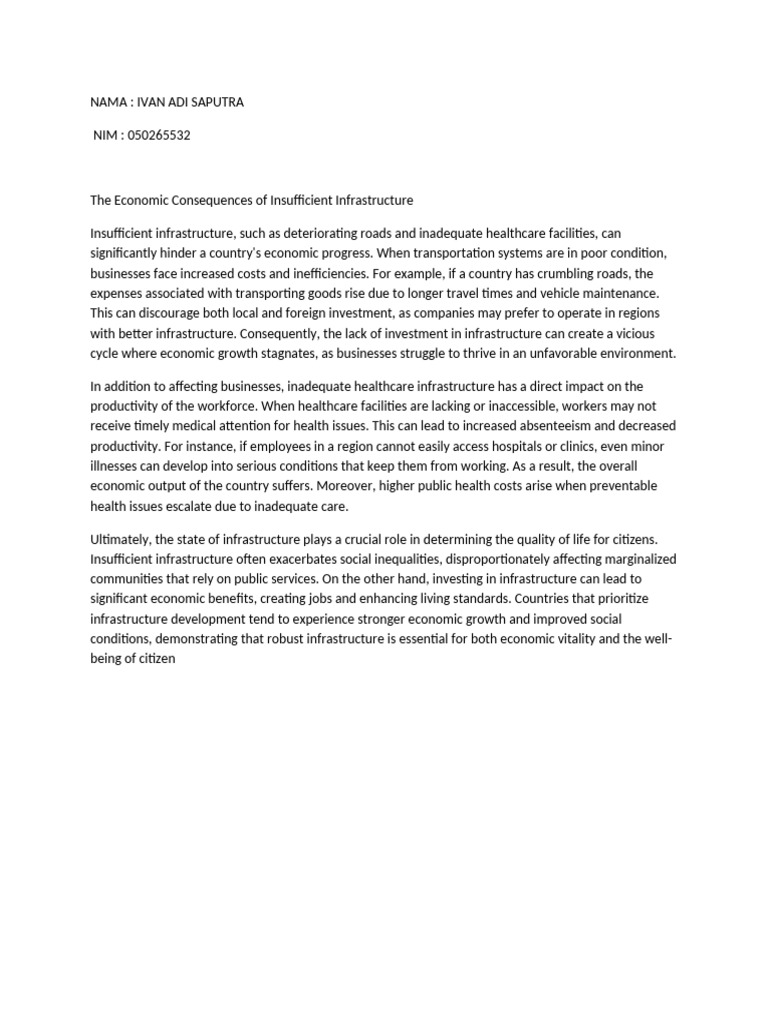 NAMA : IVAN ADI SAPUTRA

NIM : 050265532

The Economic Consequences of Insufficient Infrastructure

Insufficient infrastructure, such as deteriorating roads and inadequate healthcare facilities, can significantly hinder a country's economic progress. When transportation systems are in poor condition, businesses face increased costs and inefficiencies. For example, if a country has crumbling roads, the expenses associated with transporting goods rise due to longer travel times and vehicle maintenance. This can discourage both local and foreign investment, as companies may prefer to operate in regions with better infrastructure. Consequently, the lack of investment in infrastructure can create a vicious cycle where economic growth stagnates, as businesses struggle to thrive in an unfavorable environment.

In addition to affecting businesses, inadequate healthcare infrastructure has a direct impact on the productivity of the workforce. When healthcare facilities are lacking or inaccessible, workers may not receive timely medical attention for health issues. This can lead to increased absenteeism and decreased productivity. For instance, if employees in a region cannot easily access hospitals or clinics, even minor illnesses can develop into serious conditions that keep them from working. As a result, the overall economic output of the country suffers. Moreover, higher public health costs arise when preventable health issues escalate due to inadequate care.

Ultimately, the state of infrastructure plays a crucial role in determining the quality of life for citizens. Insufficient infrastructure often exacerbates social inequalities, disproportionately affecting marginalized communities that rely on public services. On the other hand, investing in infrastructure can lead to significant economic benefits, creating jobs and enhancing living standards. Countries that prioritize infrastructure development tend to experience stronger economic growth and improved social conditions, demonstrating that robust infrastructure is essential for both economic vitality and the well-being of citizen